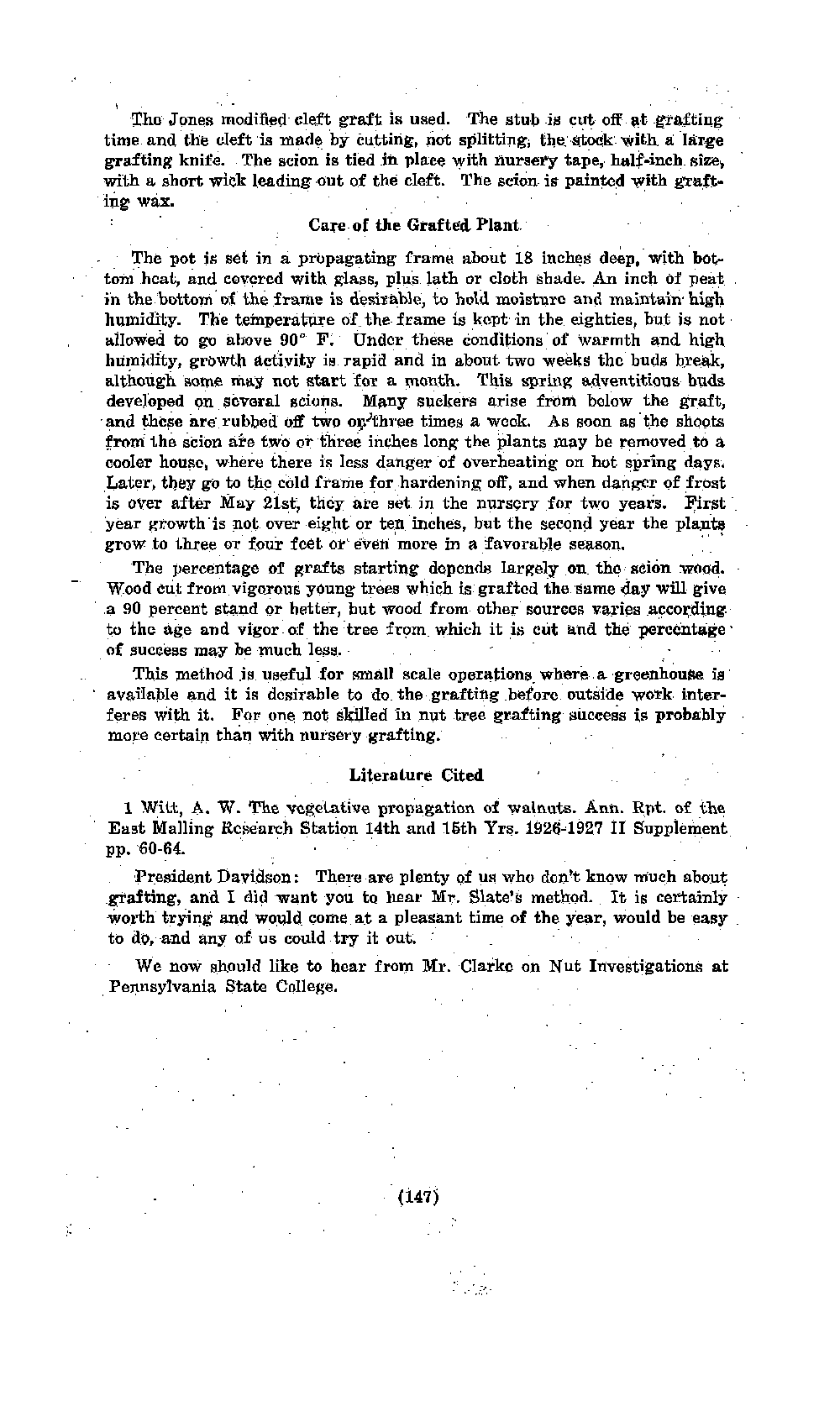 The Jones modified cleft graft is used. The stub is cut off at grafting time and the cleft is made by cutting, not splitting, the stock with a large grafting knife. The scion is tied in place with nursery tape, half-inch size, with a short wick leading out of the cleft. The scion is painted with grafting wax.

Care of the Grafted Plant

The pot is set in a propagating frame about 18 inches deep, with bottom heat, and covered with glass, plus lath or cloth shade. An inch of peat in the bottom of the frame is desirable, to hold moisture and maintain high humidity. The temperature of the frame is kept in the eighties, but is not allowed to go above 90° F. Under these conditions of warmth and high humidity, growth activity is rapid and in about two weeks the buds break, although some may not start for a month. This spring adventitious buds developed on several scions. Many suckers arise from below the graft, and these are rubbed off two or three times a week. As soon as the shoots from the scion are two or three inches long the plants may be removed to a cooler house, where there is less danger of overheating on hot spring days. Later, they go to the cold frame for hardening off, and when danger of frost is over after May 21st, they are set in the nursery for two years. First year growth is not over eight or ten inches, but the second year the plants grow to three or four feet or even more in a favorable season.

The percentage of grafts starting depends largely on the scion wood. Wood cut from vigorous young trees which is grafted the same day will give a 90 percent stand or better, but wood from other sources varies according to the age and vigor of the tree from which it is cut and the percentage of success may be much less.

This method is useful for small scale operations where a greenhouse is available and it is desirable to do the grafting before outside work interferes with it. For one not skilled in nut tree grafting success is probably more certain than with nursery grafting.

Literature Cited

1 Witt, A. W. The vegetative propagation of walnuts. Ann. Rpt. of the East Malling Research Station 14th and 15th Yrs. 1926-1927 II Supplement pp. 60-64.

President Davidson: There are plenty of us who don't know much about grafting, and I did want you to hear Mr. Slate's method. It is certainly worth trying and would come at a pleasant time of the year, would be easy to do, and any of us could try it out.

We now should like to hear from Mr. Clarke on Nut Investigations at Pennsylvania State College.

(147)